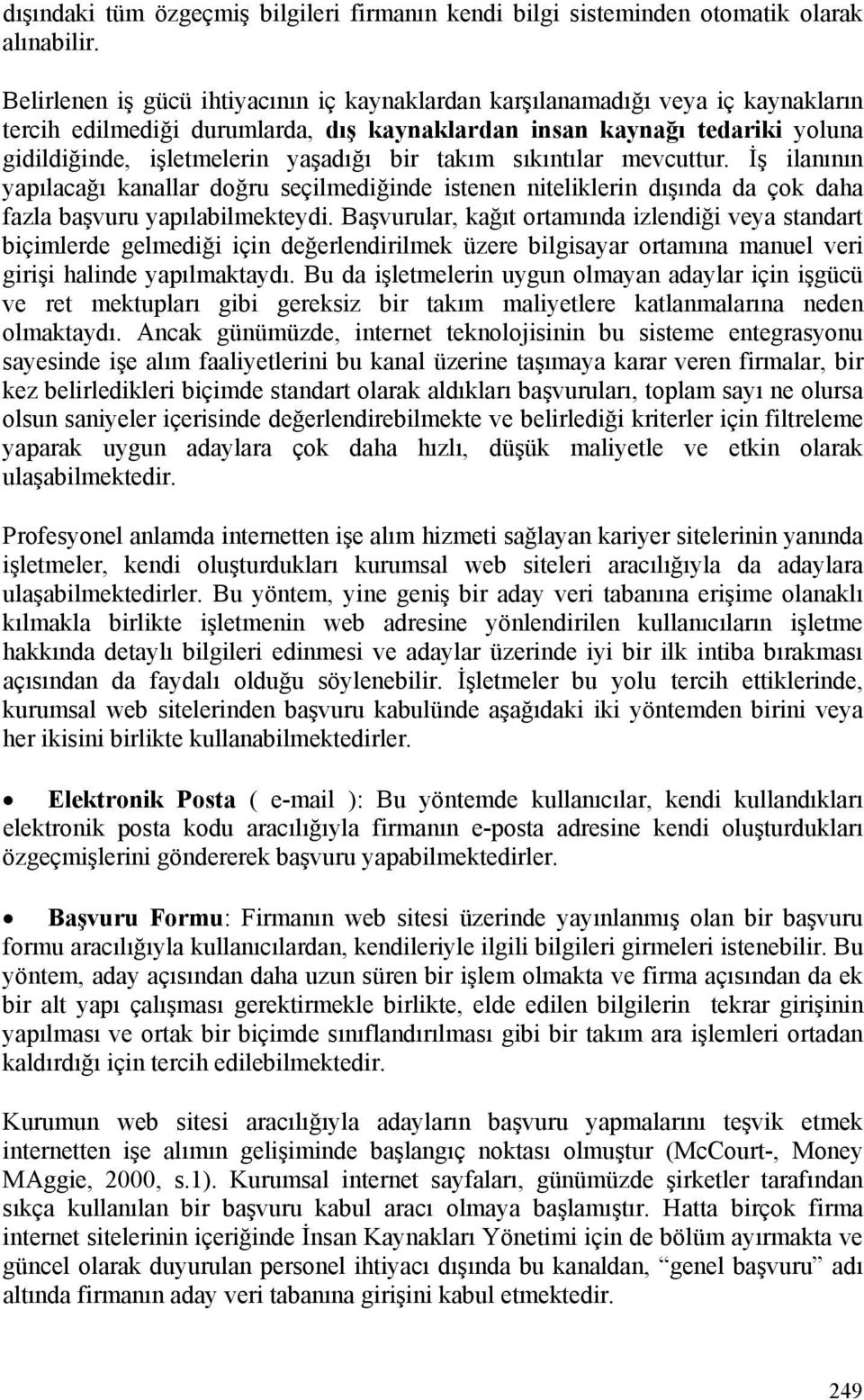 dışındaki tüm özgeçmiş bilgileri firmanın kendi bilgi sisteminden otomatik olarak alınabilir.

Belirlenen iş gücü ihtiyacının iç kaynaklardan karşılanamadığı veya iç kaynakların tercih edilmediği durumlarda, dış kaynaklardan insan kaynağı tedariki yoluna gidildiğinde, işletmelerin yaşadığı bir takım sıkıntılar mevcuttur. İş ilanının yapılacağı kanallar doğru seçilmediğinde istenen niteliklerin dışında da çok daha fazla başvuru yapılabilmekteydi. Başvurular, kağıt ortamında izlendiği veya standart biçimlerde gelmediği için değerlendirilmek üzere bilgisayar ortamına manuel veri girişi halinde yapılmaktaydı. Bu da işletmelerin uygun olmayan adaylar için işgücü ve ret mektupları gibi gereksiz bir takım maliyetlere katlanmalarına neden olmaktaydı. Ancak günümüzde, internet teknolojisinin bu sisteme entegrasyonu sayesinde işe alım faaliyetlerini bu kanal üzerine taşımaya karar veren firmalar, bir kez belirledikleri biçimde standart olarak aldıkları başvuruları, toplam sayı ne olursa olsun saniyeler içerisinde değerlendirebilmekte ve belirlediği kriterler için filtreleme yaparak uygun adaylara çok daha hızlı, düşük maliyetle ve etkin olarak ulaşabilmektedir.

Profesyonel anlamda internetten işe alım hizmeti sağlayan kariyer sitelerinin yanında işletmeler, kendi oluşturdukları kurumsal web siteleri aracılığıyla da adaylara ulaşabilmektedirler. Bu yöntem, yine geniş bir aday veri tabanına erişime olanaklı kılmakla birlikte işletmenin web adresine yönlendirilen kullanıcıların işletme hakkında detaylı bilgileri edinmesi ve adaylar üzerinde iyi bir ilk intiba bırakması açısından da faydalı olduğu söylenebilir. İşletmeler bu yolu tercih ettiklerinde, kurumsal web sitelerinden başvuru kabulünde aşağıdaki iki yöntemden birini veya her ikisini birlikte kullanabilmektedirler.

• Elektronik Posta ( e-mail ): Bu yöntemde kullanıcılar, kendi kullandıkları elektronik posta kodu aracılığıyla firmanın e-posta adresine kendi oluşturdukları özgeçmişlerini göndererek başvuru yapabilmektedirler.

• Başvuru Formu: Firmanın web sitesi üzerinde yayınlanmış olan bir başvuru formu aracılığıyla kullanıcılardan, kendileriyle ilgili bilgileri girmeleri istenebilir. Bu yöntem, aday açısından daha uzun süren bir işlem olmakta ve firma açısından da ek bir alt yapı çalışması gerektirmekle birlikte, elde edilen bilgilerin tekrar girişinin yapılması ve ortak bir biçimde sınıflandırılması gibi bir takım ara işlemleri ortadan kaldırdığı için tercih edilebilmektedir.

Kurumun web sitesi aracılığıyla adayların başvuru yapmalarını teşvik etmek internetten işe alımın gelişiminde başlangıç noktası olmuştur (McCourt-, Money MAggie, 2000, s.1). Kurumsal internet sayfaları, günümüzde şirketler tarafından sıkça kullanılan bir başvuru kabul aracı olmaya başlamıştır. Hatta birçok firma internet sitelerinin içeriğinde İnsan Kaynakları Yönetimi için de bölüm ayırmakta ve güncel olarak duyurulan personel ihtiyacı dışında bu kanaldan, “genel başvuru” adı altında firmanın aday veri tabanına girişini kabul etmektedir.

249